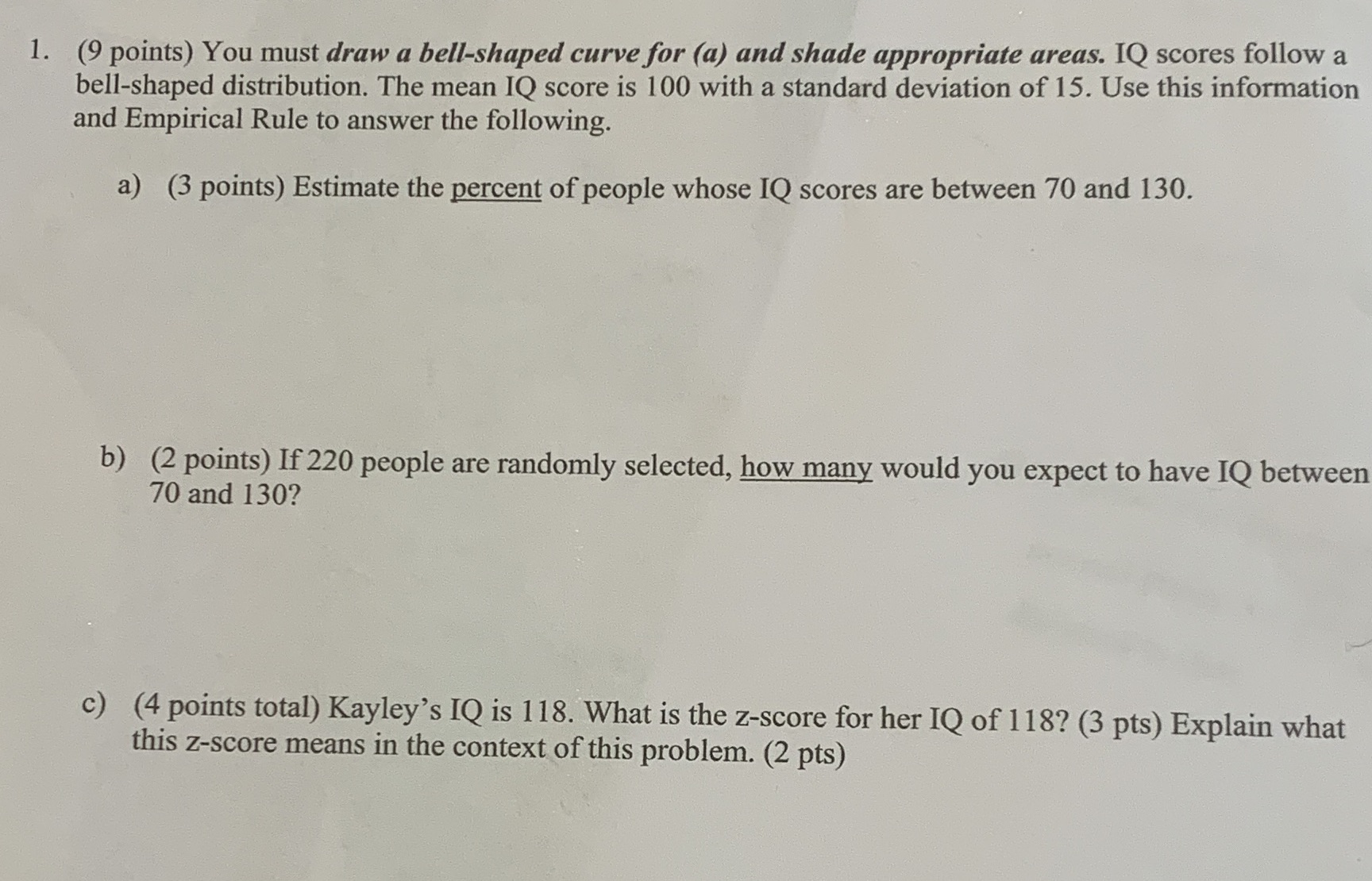 1. (9 points) You must draw a bell-shaped curve for (a) and shade appropriate areas. IQ scores follow a bell-shaped distribution. The mean IQ score is 100 with a standard deviation of 15. Use this information and Empirical Rule to answer the following.

a) (3 points) Estimate the percent of people whose IQ scores are between 70 and 130.

b) (2 points) If 220 people are randomly selected, how many would you expect to have IQ between 70 and 130?

c) (4 points total) Kayley's IQ is 118. What is the z-score for her IQ of 118? (3 pts) Explain what this z-score means in the context of this problem. (2 pts)